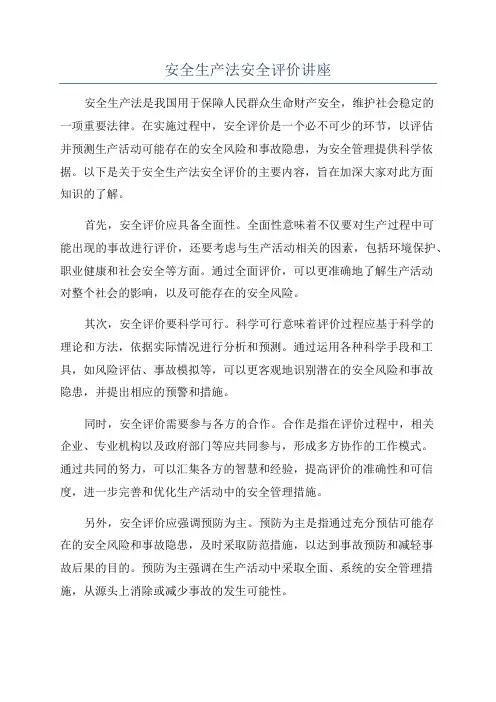 安全生产法安全评价讲座

安全生产法是我国用于保障人民群众生命财产安全，维护社会稳定的一项重要法律。在实施过程中，安全评价是一个必不可少的环节，以评估并预测生产活动可能存在的安全风险和事故隐患，为安全管理提供科学依据。以下是关于安全生产法安全评价的主要内容，旨在加深大家对此方面知识的了解。

首先，安全评价应具备全面性。全面性意味着不仅要对生产过程中可能出现的事故进行评价，还要考虑与生产活动相关的因素，包括环境保护、职业健康和社会安全等方面。通过全面评价，可以更准确地了解生产活动对整个社会的影响，以及可能存在的安全风险。

其次，安全评价要科学可行。科学可行意味着评价过程应基于科学的理论和方法，依据实际情况进行分析和预测。通过运用各种科学手段和工具，如风险评估、事故模拟等，可以更客观地识别潜在的安全风险和事故隐患，并提出相应的预警和措施。

同时，安全评价需要参与各方的合作。合作是指在评价过程中，相关企业、专业机构以及政府部门等应共同参与，形成多方协作的工作模式。通过共同的努力，可以汇集各方的智慧和经验，提高评价的准确性和可信度，进一步完善和优化生产活动中的安全管理措施。

另外，安全评价应强调预防为主。预防为主是指通过充分预估可能存在的安全风险和事故隐患，及时采取防范措施，以达到事故预防和减轻事故后果的目的。预防为主强调在生产活动中采取全面、系统的安全管理措施，从源头上消除或减少事故的发生可能性。